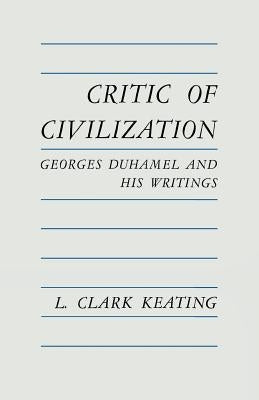 CRITIC OF CIVILIZATION

GEORGES DUHAMEL AND HIS WRITINGS

L. CLARK KEATING